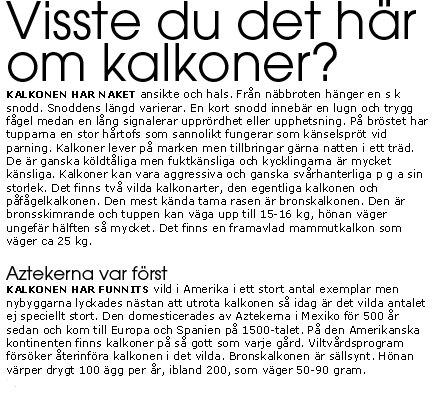 Visste du det här om kalkoner?

KALKONEN HAR NAKET ansikte och hals. Från näbbroten hänger en s k snodd. Snoddens längd varierar. En kort snodd innebär en lugn och trygg fågel medan en lång signalerar upprördhet eller upphetsning. På bröstet har tupparna en stor hårtofs som sannolikt fungerar som känselspröt vid parning. Kalkoner lever på marken men tillbringar gärna natten i ett träd. De är ganska köldtåliga men fuktkänsliga och kycklingarna är mycket känsliga. Kalkoner kan vara aggressiva och ganska svårhanterliga p g a sin storlek. Det finns två vilda kalkonarter, den egentliga kalkonen och påfågelkalkonen. Den mest kända tama rasen är bronskalkonen. Den är bronsskimrande och tuppen kan väga upp till 15-16 kg, hönan väger ungefär hälften så mycket. Det finns en framavlad mammutkalkon som väger ca 25 kg.

Aztekerna var först

KALKONEN HAR FUNNITS vild i Amerika i ett stort antal exemplar men nybyggarna lyckades nästan att utrota kalkonen så idag är det vilda antalet ej speciellt stort. Den domesticerades av Aztekerna i Mexiko för 500 år sedan och kom till Europa och Spanien på 1500-talet. På den Amerikanska kontinenten finns kalkoner på så gott som varje gård. Viltvårdsprogram försöker återinföra kalkonen i det vilda. Bronskalkonen är sällsynt. Hönan värper drygt 100 ägg per år, ibland 200, som väger 50-90 gram.